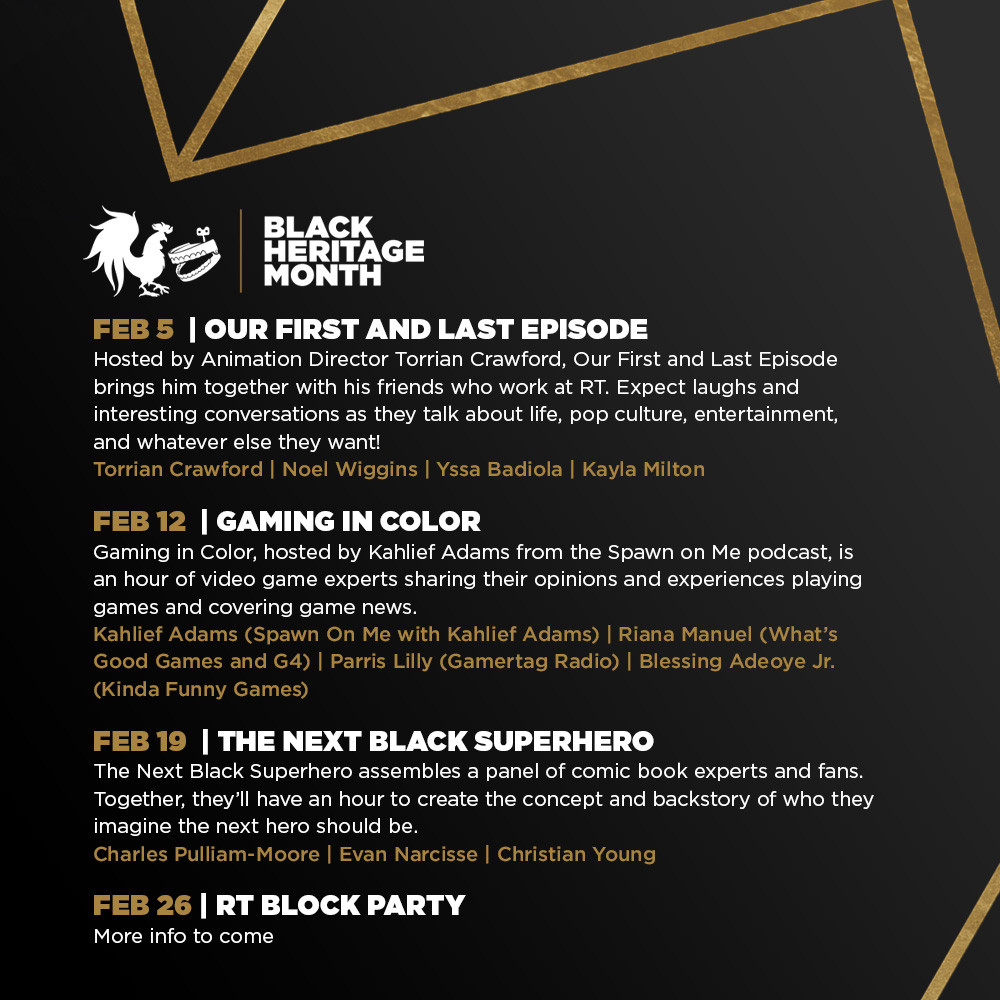 BLACK HERITAGE MONTH

FEB 5 | OUR FIRST AND LAST EPISODE
Hosted by Animation Director Torrian Crawford, Our First and Last Episode brings him together with his friends who work at RT. Expect laughs and interesting conversations as they talk about life, pop culture, entertainment, and whatever else they want!
Torrian Crawford | Noel Wiggins | Yssa Badiola | Kayla Milton

FEB 12 | GAMING IN COLOR
Gaming in Color, hosted by Kahlief Adams from the Spawn on Me podcast, is an hour of video game experts sharing their opinions and experiences playing games and covering game news.
Kahlief Adams (Spawn On Me with Kahlief Adams) | Riana Manuel (What's Good Games and G4) | Parris Lilly (Gamertag Radio) | Blessing Adeoye Jr. (Kinda Funny Games)

FEB 19 | THE NEXT BLACK SUPERHERO
The Next Black Superhero assembles a panel of comic book experts and fans. Together, they'll have an hour to create the concept and backstory of who they imagine the next hero should be.
Charles Pulliam-Moore | Evan Narcisse | Christian Young

FEB 26 | RT BLOCK PARTY
More info to come